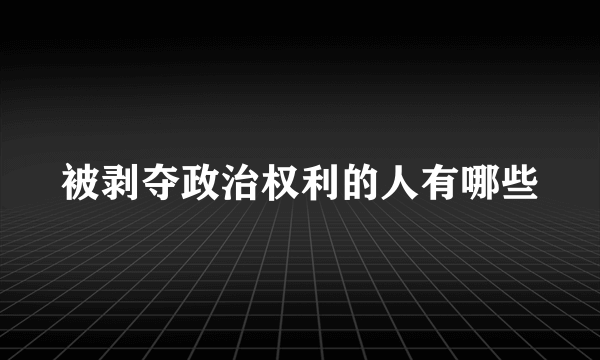 被剥夺政治权利的人有哪些